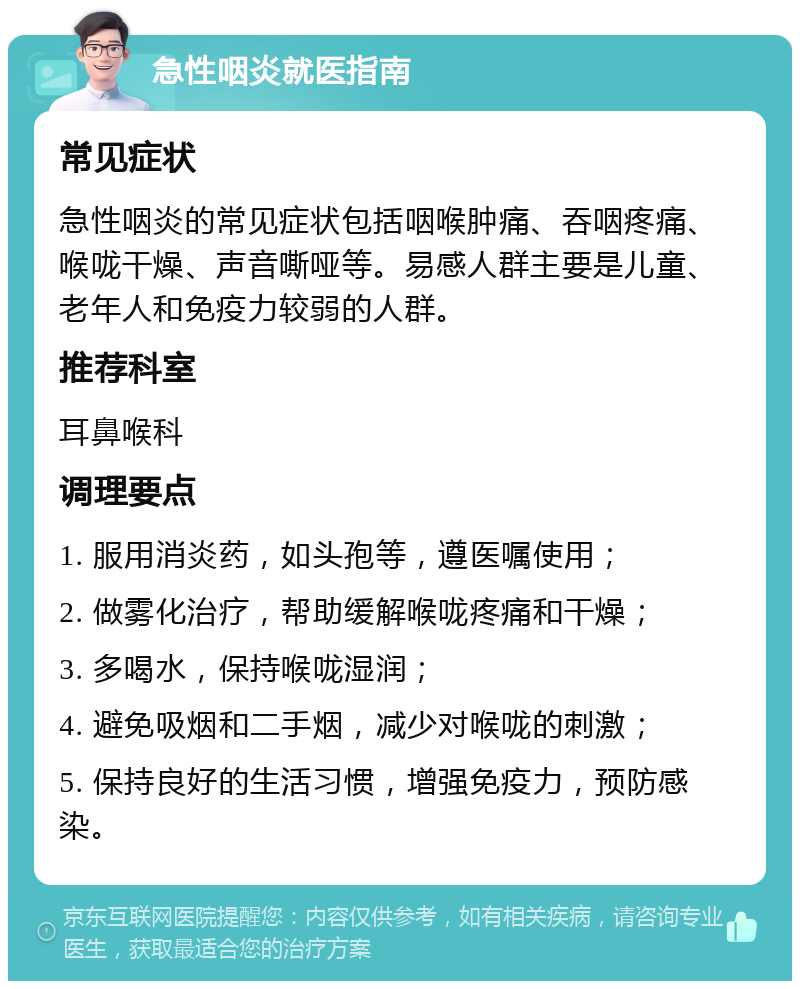 急性咽炎就医指南

常见症状

急性咽炎的常见症状包括咽喉肿痛、吞咽疼痛、喉咙干燥、声音嘶哑等。易感人群主要是儿童、老年人和免疫力较弱的人群。

推荐科室

耳鼻喉科

调理要点

1. 服用消炎药，如头孢等，遵医嘱使用；

2. 做雾化治疗，帮助缓解喉咙疼痛和干燥；

3. 多喝水，保持喉咙湿润；

4. 避免吸烟和二手烟，减少对喉咙的刺激；

5. 保持良好的生活习惯，增强免疫力，预防感染。

京东互联网医院提醒您：内容仅供参考，如有相关疾病，请咨询专业医生，获取最适合您的治疗方案